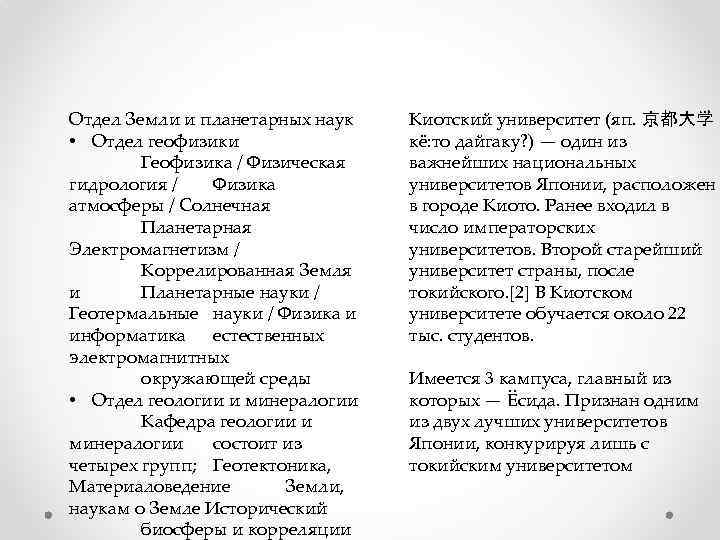 Отдел Земли и планетарных наук
• Отдел геофизики
Геофизика / Физическая гидрология / Физика атмосферы / Солнечная
Планетарная Электромагнетизм /
Коррелированная Земля и Планетарные науки / Геотермальные науки / Физика и информатика естественных электромагнитных
окружающей среды
• Отдел геологии и минералогии
Кафедра геологии и минералогии состоит из четырех групп; Геотектоника, Материаловедение Земли, наукам о Земле Исторический
биосферы и корреляции

Киотский университет (яп. 京都大学 кё:то дайгаку?) — один из важнейших национальных университетов Японии, расположен в городе Киото. Ранее входил в число императорских университетов. Второй старейший университет страны, после токийского.[2] В Киотском университете обучается около 22 тыс. студентов.

Имеется 3 кампуса, главный из которых — Ёсида. Признан одним из двух лучших университетов Японии, конкурируя лишь с токийским университетом